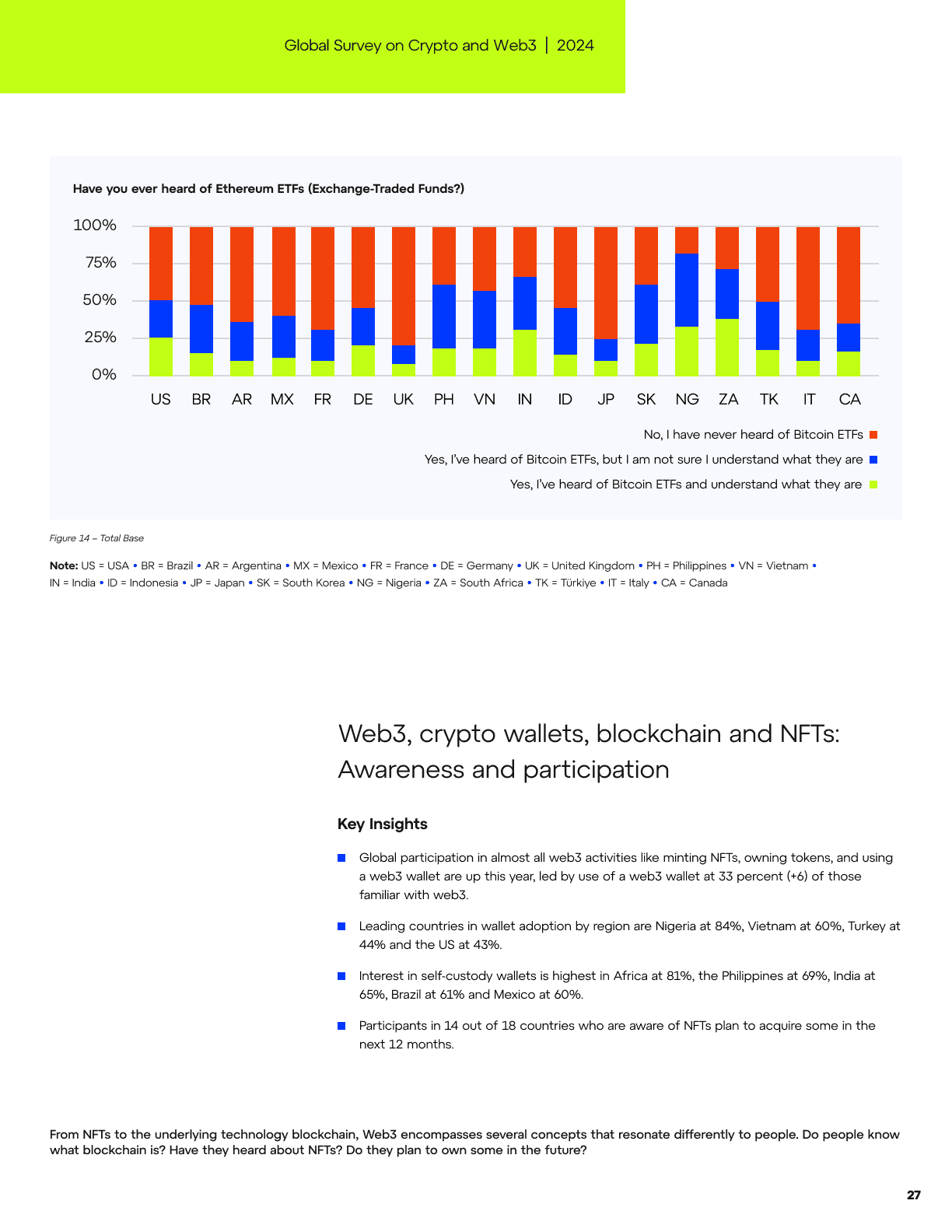 Global Survey on Crypto and Web3 | 2024

Have you ever heard of Ethereum ETFs (Exchange-Traded Funds?)

100%
75%
50%
25%
0%

US BR AR MX FR DE UK PH VN IN ID JP SK NG ZA TK IT CA

No, I have never heard of Bitcoin ETFs
Yes, I've heard of Bitcoin ETFs, but I am not sure I understand what they are
Yes, I've heard of Bitcoin ETFs and understand what they are

Figure 14 – Total Base

Note: US = USA • BR = Brazil • AR = Argentina • MX = Mexico • FR = France • DE = Germany • UK = United Kingdom • PH = Philippines • VN = Vietnam • IN = India • ID = Indonesia • JP = Japan • SK = South Korea • NG = Nigeria • ZA = South Africa • TK = Türkiye • IT = Italy • CA = Canada

Web3, crypto wallets, blockchain and NFTs: Awareness and participation

Key Insights

Global participation in almost all web3 activities like minting NFTs, owning tokens, and using a web3 wallet are up this year, led by use of a web3 wallet at 33 percent (+6) of those familiar with web3.

Leading countries in wallet adoption by region are Nigeria at 84%, Vietnam at 60%, Turkey at 44% and the US at 43%.

Interest in self-custody wallets is highest in Africa at 81%, the Philippines at 69%, India at 65%, Brazil at 61% and Mexico at 60%.

Participants in 14 out of 18 countries who are aware of NFTs plan to acquire some in the next 12 months.

From NFTs to the underlying technology blockchain, Web3 encompasses several concepts that resonate differently to people. Do people know what blockchain is? Have they heard about NFTs? Do they plan to own some in the future?

27